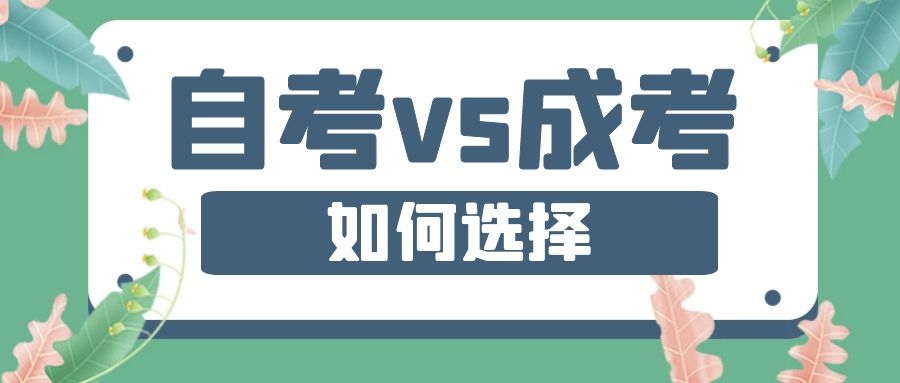 自考vs成考

如何选择